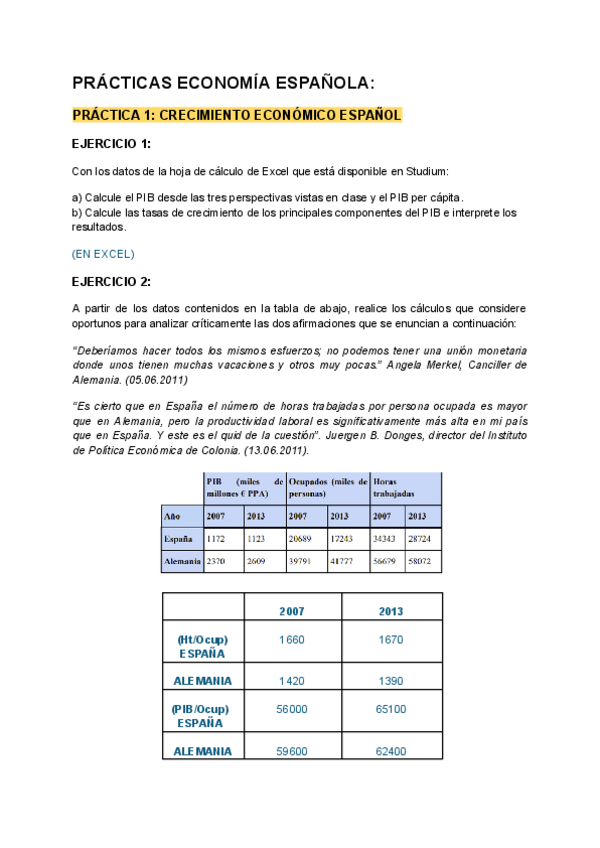 PRÁCTICAS ECONOMÍA ESPAÑOLA:

PRÁCTICA 1: CRECIMIENTO ECONÓMICO ESPAÑOL

EJERCICIO 1:

Con los datos de la hoja de cálculo de Excel que está disponible en Studium:

a) Calcule el PIB desde las tres perspectivas vistas en clase y el PIB per cápita.
b) Calcule las tasas de crecimiento de los principales componentes del PIB e interprete los resultados.

(EN EXCEL)

EJERCICIO 2:

A partir de los datos contenidos en la tabla de abajo, realice los cálculos que considere oportunos para analizar críticamente las dos afirmaciones que se enuncian a continuación:

"Deberíamos hacer todos los mismos esfuerzos; no podemos tener una unión monetaria donde unos tienen muchas vacaciones y otros muy pocas." Angela Merkel, Canciller de Alemania. (05.06.2011)

"Es cierto que en España el número de horas trabajadas por persona ocupada es mayor que en Alemania, pero la productividad laboral es significativamente más alta en mi país que en España. Y este es el quid de la cuestión". Juergen B. Donges, director del Instituto de Política Económica de Colonia. (13.06.2011).

| | PIB (miles de millones € PPA) | | Ocupados (miles de personas) | | Horas trabajadas | |
|---|---|---|---|---|---|---|
| Año | 2007 | 2013 | 2007 | 2013 | 2007 | 2013 |
| España | 1172 | 1123 | 20689 | 17243 | 34343 | 28724 |
| Alemania | 2370 | 2609 | 39791 | 41777 | 56679 | 58072 |

| | 2007 | 2013 |
|---|---|---|
| (Ht/Ocup) ESPAÑA | 1660 | 1670 |
| ALEMANIA | 1420 | 1390 |
| (PIB/Ocup) ESPAÑA | 56000 | 65100 |
| ALEMANIA | 59600 | 62400 |